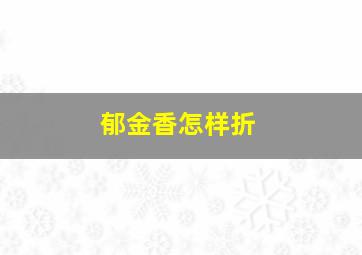 郁金香怎样折